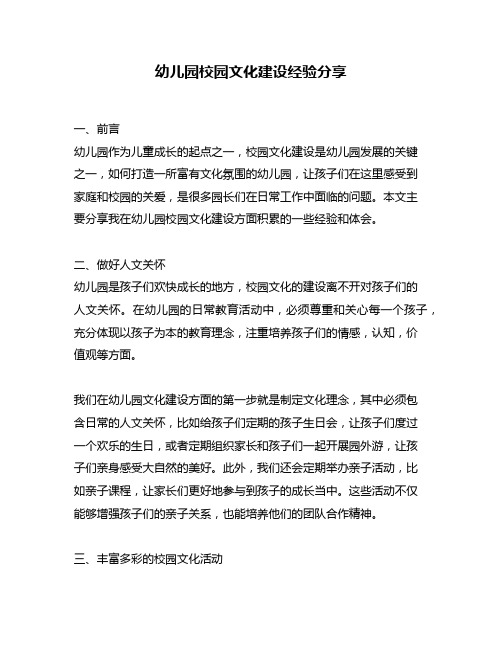 幼儿园校园文化建设经验分享

一、前言
幼儿园作为儿童成长的起点之一，校园文化建设是幼儿园发展的关键之一，如何打造一所富有文化氛围的幼儿园，让孩子们在这里感受到家庭和校园的关爱，是很多园长们在日常工作中面临的问题。本文主要分享我在幼儿园校园文化建设方面积累的一些经验和体会。

二、做好人文关怀
幼儿园是孩子们欢快成长的地方，校园文化的建设离不开对孩子们的人文关怀。在幼儿园的日常教育活动中，必须尊重和关心每一个孩子，充分体现以孩子为本的教育理念，注重培养孩子们的情感，认知，价值观等方面。

我们在幼儿园文化建设方面的第一步就是制定文化理念，其中必须包含日常的人文关怀，比如给孩子们定期的孩子生日会，让孩子们度过一个欢乐的生日，或者定期组织家长和孩子们一起开展园外游，让孩子们亲身感受大自然的美好。此外，我们还会定期举办亲子活动，比如亲子课程，让家长们更好地参与到孩子的成长当中。这些活动不仅能够增强孩子们的亲子关系，也能培养他们的团队合作精神。

三、丰富多彩的校园文化活动